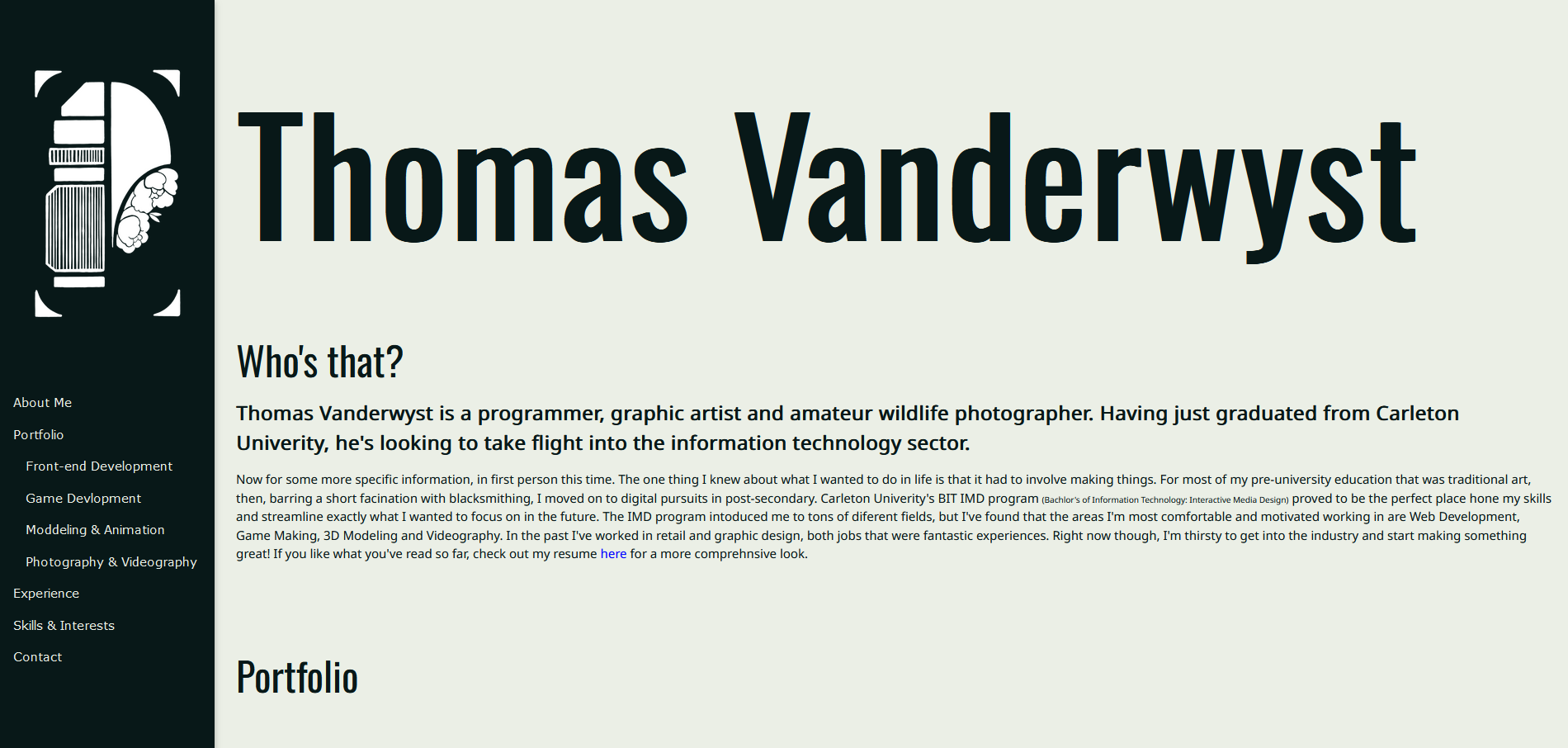 About Me

Portfolio

Front-end Development

Game Devlopment

Moddeling & Animation

Photography & Videography

Experience

Skills & Interests

Contact

Thomas Vanderwyst

Who's that?

Thomas Vanderwyst is a programmer, graphic artist and amateur wildlife photographer. Having just graduated from Carleton Univerity, he's looking to take flight into the information technology sector.

Now for some more specific information, in first person this time. The one thing I knew about what I wanted to do in life is that it had to involve making things. For most of my pre-university education that was traditional art, then, barring a short facination with blacksmithing, I moved on to digital pursuits in post-secondary. Carleton Univerity's BIT IMD program (Bachlor's of Information Technology: Interactive Media Design) proved to be the perfect place hone my skills and streamline exactly what I wanted to focus on in the future. The IMD program intoduced me to tons of diferent fields, but I've found that the areas I'm most comfortable and motivated working in are Web Development, Game Making, 3D Modeling and Videography. In the past I've worked in retail and graphic design, both jobs that were fantastic experiences. Right now though, I'm thirsty to get into the industry and start making something great! If you like what you've read so far, check out my resume here for a more comprehnsive look.

Portfolio